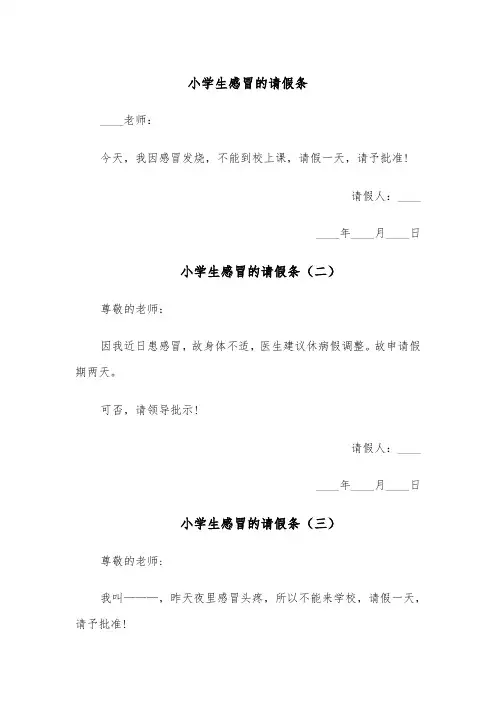 小学生感冒的请假条

____老师：

今天，我因感冒发烧，不能到校上课，请假一天，请予批准！

请假人：____

____年____月____日

小学生感冒的请假条（二）

尊敬的老师：

因我近日患感冒，故身体不适，医生建议休病假调整。故申请假期两天。

可否，请领导批示！

请假人：____

____年____月____日

小学生感冒的请假条（三）

尊敬的老师：

我叫———，昨天夜里感冒头疼，所以不能来学校，请假一天，请予批准！